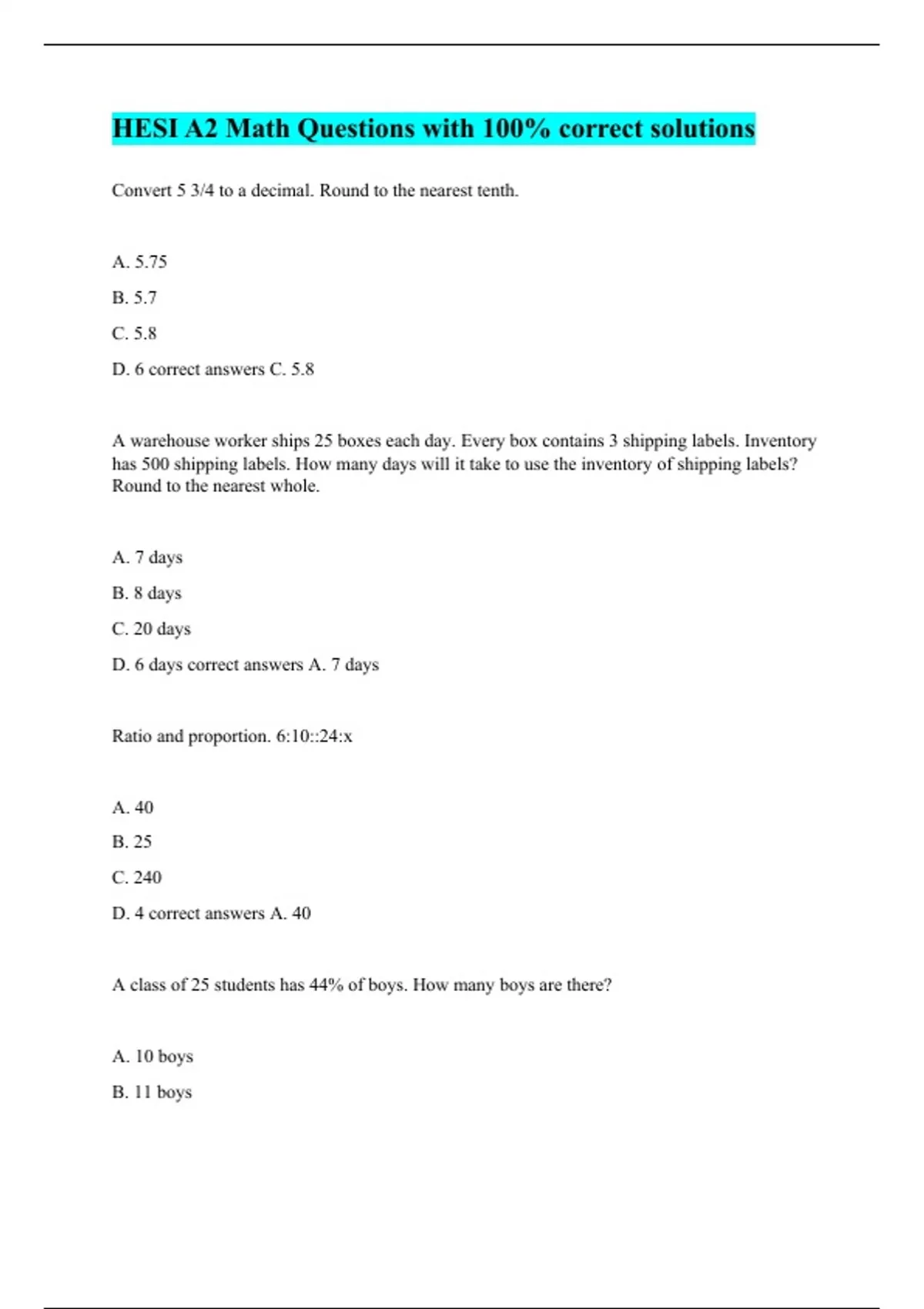 HESI A2 Math Questions with 100% correct solutions

Convert 5 3/4 to a decimal. Round to the nearest tenth.

A. 5.75

B. 5.7

C. 5.8

D. 6 correct answers C. 5.8

A warehouse worker ships 25 boxes each day. Every box contains 3 shipping labels. Inventory has 500 shipping labels. How many days will it take to use the inventory of shipping labels? Round to the nearest whole.

A. 7 days

B. 8 days

C. 20 days

D. 6 days correct answers A. 7 days

Ratio and proportion. 6:10::24:x

A. 40

B. 25

C. 240

D. 4 correct answers A. 40

A class of 25 students has 44% of boys. How many boys are there?

A. 10 boys

B. 11 boys